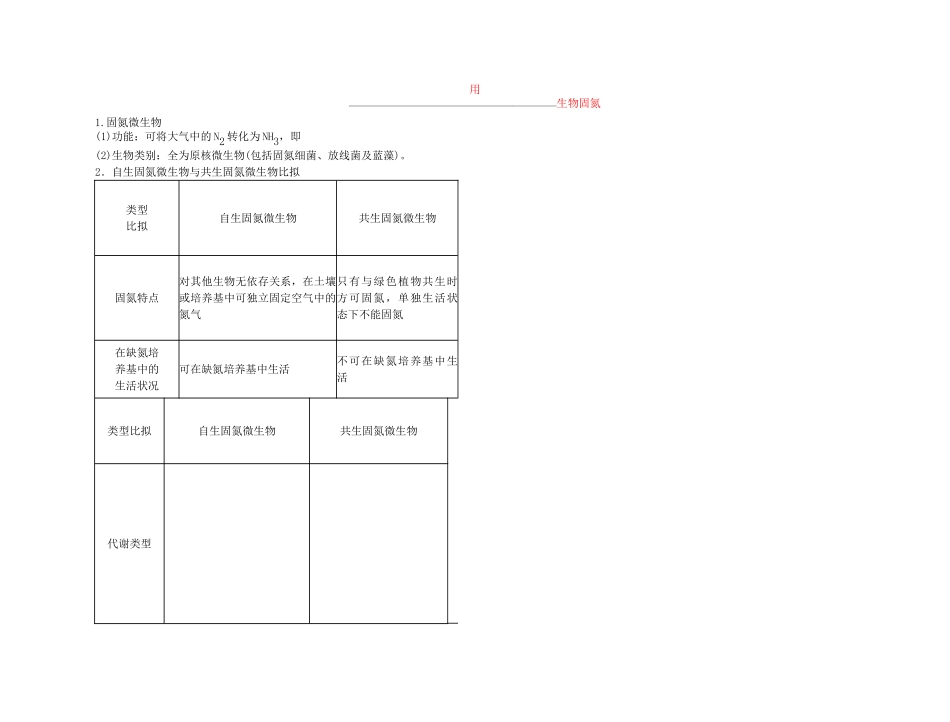 用

生物固氮

1.固氮微生物

(1)功能：可将大气中的$N_2$转化为$NH_3$，即

(2)生物类别：全为原核微生物(包括固氮细菌、放线菌及蓝藻)。

2．自生固氮微生物与共生固氮微生物比拟

| 类型 比拟 | 自生固氮微生物 | 共生固氮微生物 |
|---|---|---|
| 固氮特点 | 对其他生物无依存关系，在土壤或培养基中可独立固定空气中的氮气 | 只有与绿色植物共生时方可固氮，单独生活状态下不能固氮 |
| 在缺氮培养基中的生活状况 | 可在缺氮培养基中生活 | 不可在缺氮培养基中生活 |

| 类型比拟 | 自生固氮微生物 | 共生固氮微生物 |
|---|---|---|
| 代谢类型 | | |